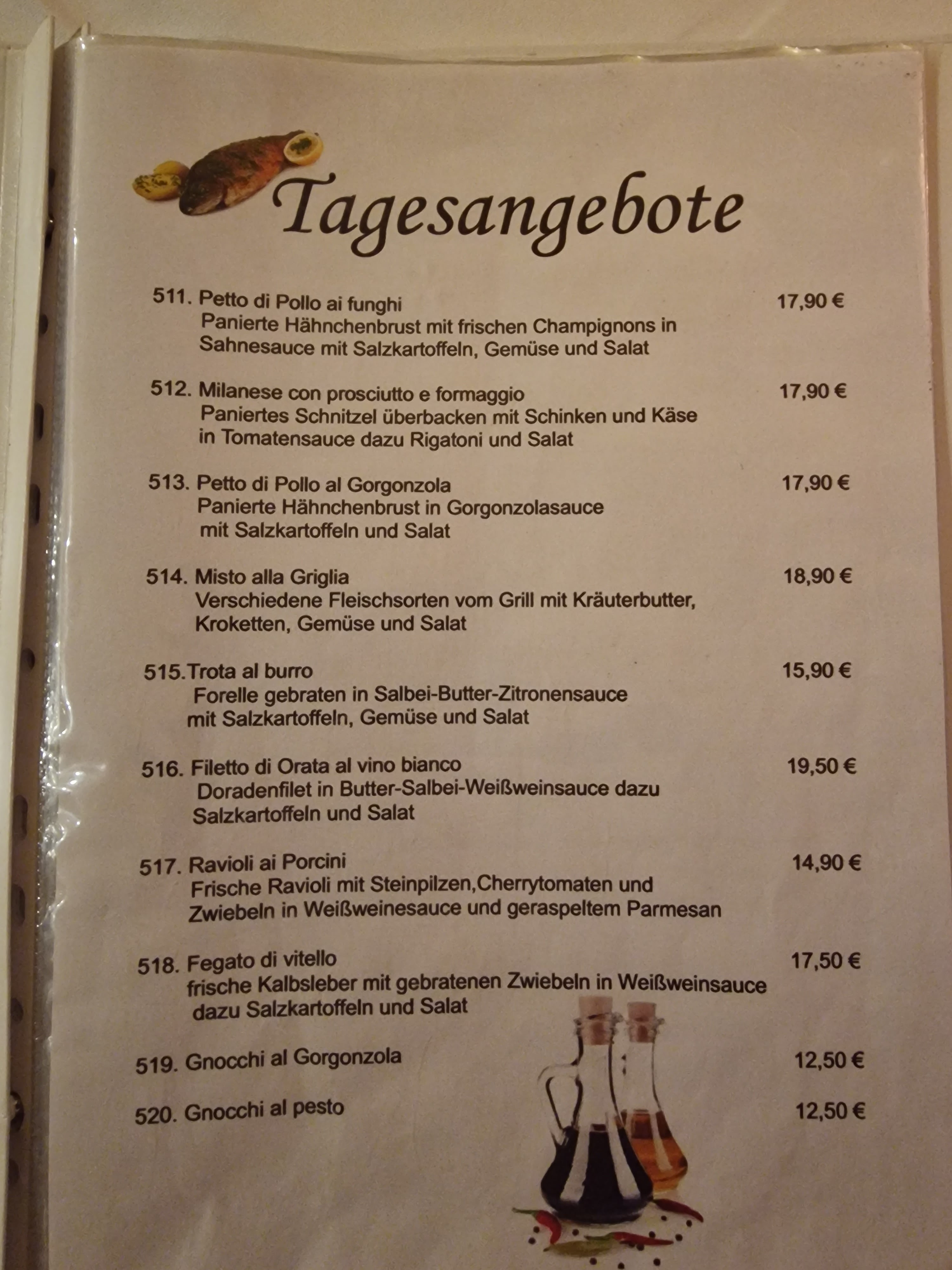 Tagesangebote

511. Petto di Pollo ai funghi 17,90 €
Panierte Hähnchenbrust mit frischen Champignons in Sahnesauce mit Salzkartoffeln, Gemüse und Salat

512. Milanese con prosciutto e formaggio 17,90 €
Paniertes Schnitzel überbacken mit Schinken und Käse in Tomatensauce dazu Rigatoni und Salat

513. Petto di Pollo al Gorgonzola 17,90 €
Panierte Hähnchenbrust in Gorgonzolasauce mit Salzkartoffeln und Salat

514. Misto alla Griglia 18,90 €
Verschiedene Fleischsorten vom Grill mit Kräuterbutter, Kroketten, Gemüse und Salat

515.Trota al burro 15,90 €
Forelle gebraten in Salbei-Butter-Zitronensauce mit Salzkartoffeln, Gemüse und Salat

516. Filetto di Orata al vino bianco 19,50 €
Doradenfilet in Butter-Salbei-Weißweinsauce dazu Salzkartoffeln und Salat

517. Ravioli ai Porcini 14,90 €
Frische Ravioli mit Steinpilzen,Cherrytomaten und Zwiebeln in Weißweinesauce und geraspeltem Parmesan

518. Fegato di vitello 17,50 €
frische Kalbsleber mit gebratenen Zwiebeln in Weißweinsauce dazu Salzkartoffeln und Salat

519. Gnocchi al Gorgonzola 12,50 €

520. Gnocchi al pesto 12,50 €